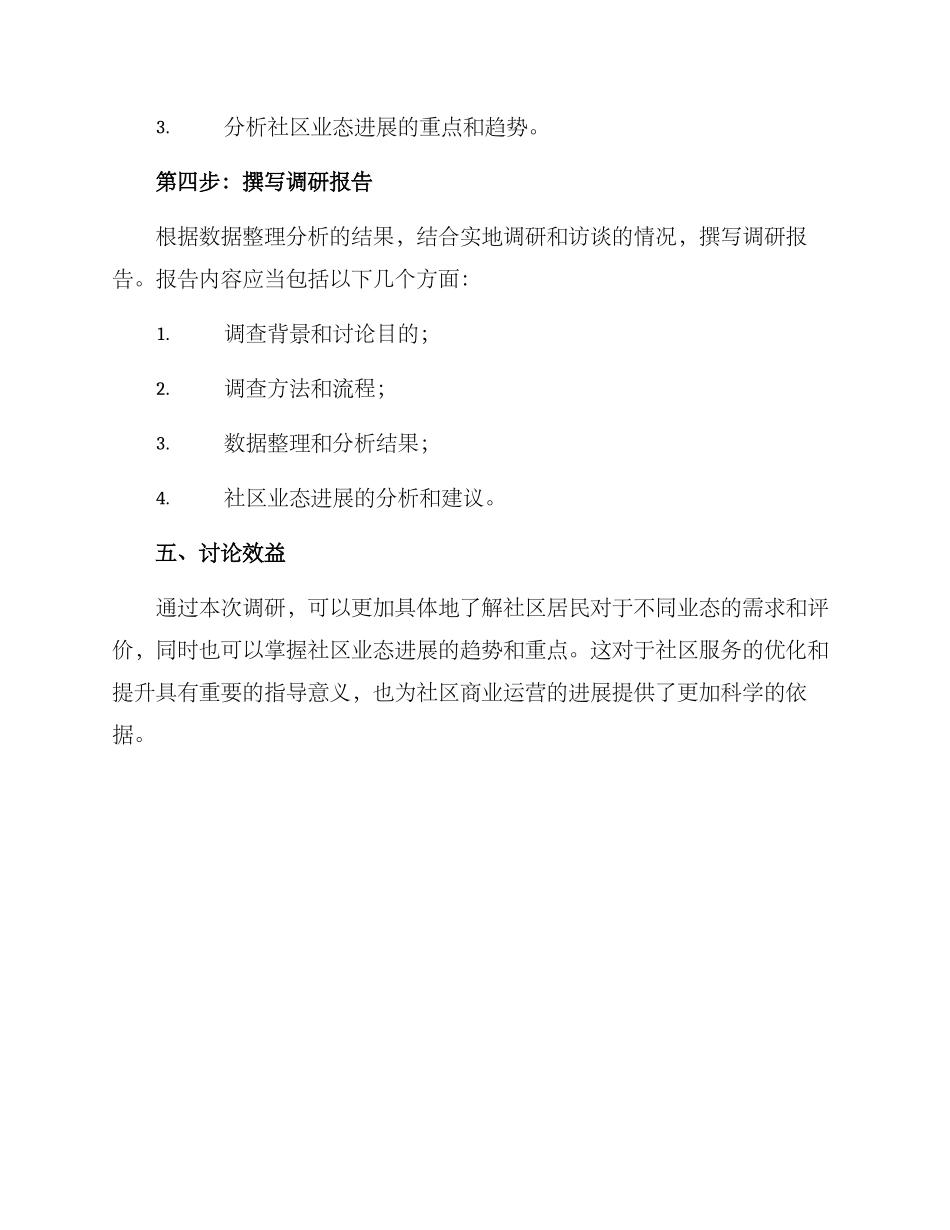 3. 分析社区业态进展的重点和趋势。

第四步：撰写调研报告

根据数据整理分析的结果，结合实地调研和访谈的情况，撰写调研报告。报告内容应当包括以下几个方面：

1. 调查背景和讨论目的；

2. 调查方法和流程；

3. 数据整理和分析结果；

4. 社区业态进展的分析和建议。

五、讨论效益

通过本次调研，可以更加具体地了解社区居民对于不同业态的需求和评价，同时也可以掌握社区业态进展的趋势和重点。这对于社区服务的优化和提升具有重要的指导意义，也为社区商业运营的进展提供了更加科学的依据。